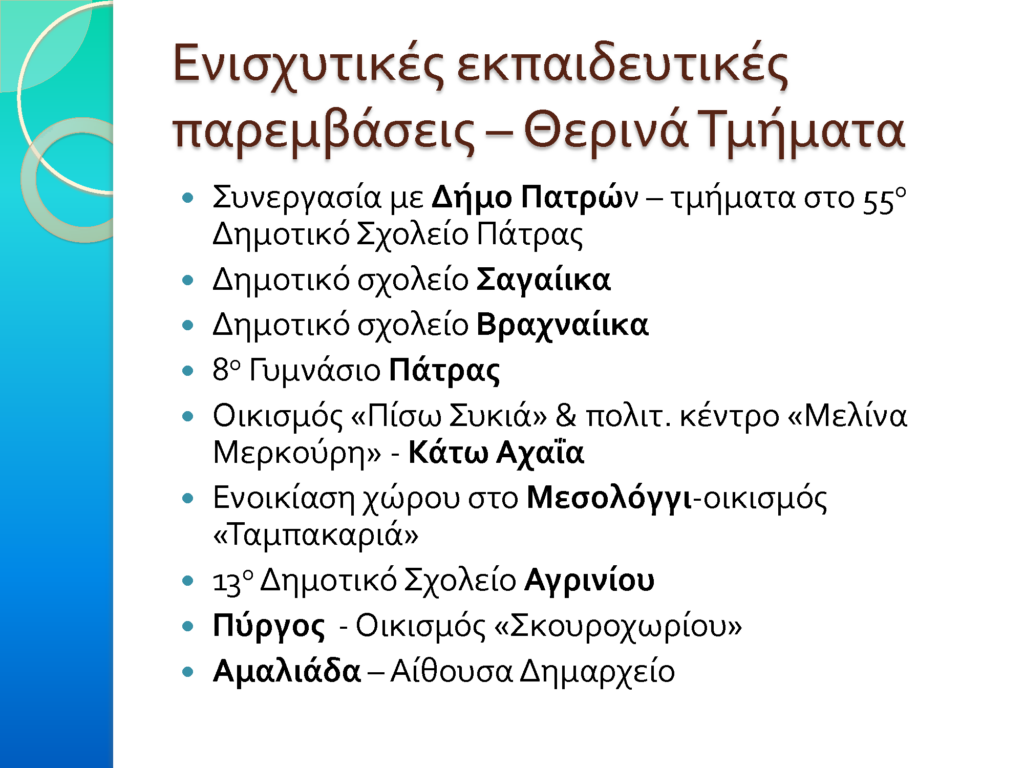 Ενισχυτικές εκπαιδευτικές παρεμβάσεις – Θερινά Τμήματα

• Συνεργασία με Δήμο Πατρών – τμήματα στο 55ο Δημοτικό Σχολείο Πάτρας
• Δημοτικό σχολείο Σαγαίικα
• Δημοτικό σχολείο Βραχναίικα
• 8ο Γυμνάσιο Πάτρας
• Οικισμός «Πίσω Συκιά» & πολιτ. κέντρο «Μελίνα Μερκούρη» - Κάτω Αχαΐα
• Ενοικίαση χώρου στο Μεσολόγγι-οικισμός «Ταμπακαριά»
• 13ο Δημοτικό Σχολείο Αγρινίου
• Πύργος - Οικισμός «Σκουροχωρίου»
• Αμαλιάδα – Αίθουσα Δημαρχείο